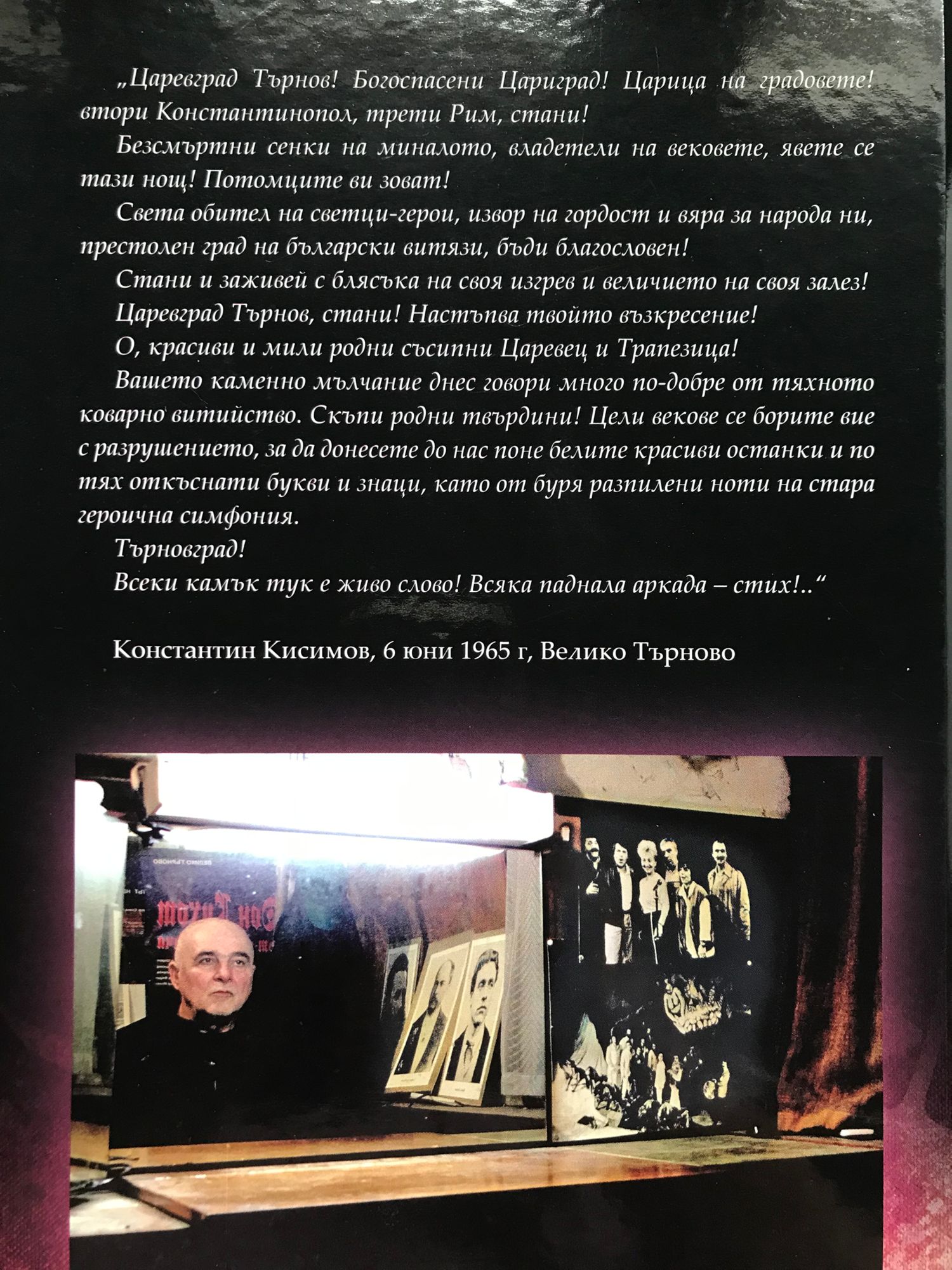 „Царевград Търнов! Богоспасени Цариград! Царица на градовете! втори Константинопол, трети Рим, стани!

Безсмъртни сенки на миналото, владетели на вековете, явете се тази нощ! Потомците ви зоват!

Света обител на светци-герои, извор на гордост и вяра за народа ни, престолен град на български витязи, бъди благословен!

Стани и заживей с блясъка на своя изгрев и величието на своя залез!

Царевград Търнов, стани! Настъпва твойто възкресение!

О, красиви и мили родни съсипни Царевец и Трапезица!

Вашето каменно мълчание днес говори много по-добре от тяхното коварно витийство. Скъпи родни твърдини! Цели векове се борите вие с разрушението, за да донесете до нас поне белите красиви останки и по тях откъснати букви и знаци, като от буря разпилени ноти на стара героична симфония.

Търновград!

Всеки камък тук е живо слово! Всяка паднала аркада – стих!..“

Константин Кисимов, 6 юни 1965 г, Велико Търново